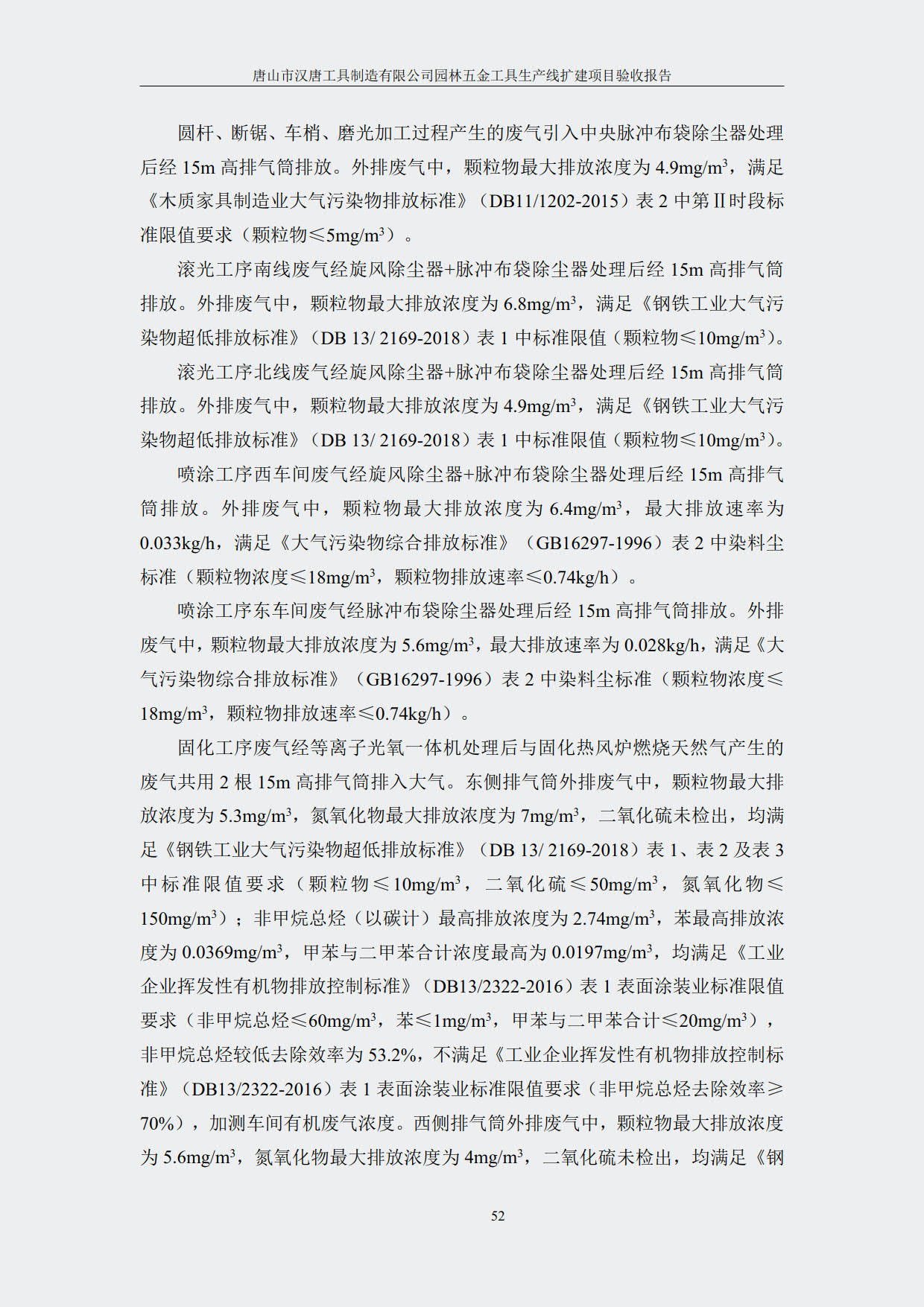 唐山市汉唐工具制造有限公司园林五金工具生产线扩建项目验收报告

圆杆、断锯、车梢、磨光加工过程产生的废气引入中央脉冲布袋除尘器处理后经 15m 高排气筒排放。外排废气中，颗粒物最大排放浓度为 4.9mg/m$^3$，满足《木质家具制造业大气污染物排放标准》（DB11/1202-2015）表 2 中第Ⅱ时段标准限值要求（颗粒物≤5mg/m$^3$）。

滚光工序南线废气经旋风除尘器+脉冲布袋除尘器处理后经 15m 高排气筒排放。外排废气中，颗粒物最大排放浓度为 6.8mg/m$^3$，满足《钢铁工业大气污染物超低排放标准》（DB 13/ 2169-2018）表 1 中标准限值（颗粒物≤10mg/m$^3$）。

滚光工序北线废气经旋风除尘器+脉冲布袋除尘器处理后经 15m 高排气筒排放。外排废气中，颗粒物最大排放浓度为 4.9mg/m$^3$，满足《钢铁工业大气污染物超低排放标准》（DB 13/ 2169-2018）表 1 中标准限值（颗粒物≤10mg/m$^3$）。

喷涂工序西车间废气经旋风除尘器+脉冲布袋除尘器处理后经 15m 高排气筒排放。外排废气中，颗粒物最大排放浓度为 6.4mg/m$^3$，最大排放速率为 0.033kg/h，满足《大气污染物综合排放标准》（GB16297-1996）表 2 中染料尘标准（颗粒物浓度≤18mg/m$^3$，颗粒物排放速率≤0.74kg/h）。

喷涂工序东车间废气经脉冲布袋除尘器处理后经 15m 高排气筒排放。外排废气中，颗粒物最大排放浓度为 5.6mg/m$^3$，最大排放速率为 0.028kg/h，满足《大气污染物综合排放标准》（GB16297-1996）表 2 中染料尘标准（颗粒物浓度≤18mg/m$^3$，颗粒物排放速率≤0.74kg/h）。

固化工序废气经等离子光氧一体机处理后与固化热风炉燃烧天然气产生的废气共用 2 根 15m 高排气筒排入大气。东侧排气筒外排废气中，颗粒物最大排放浓度为 5.3mg/m$^3$，氮氧化物最大排放浓度为 7mg/m$^3$，二氧化硫未检出，均满足《钢铁工业大气污染物超低排放标准》（DB 13/ 2169-2018）表 1、表 2 及表 3 中标准限值要求（颗粒物≤10mg/m$^3$，二氧化硫≤50mg/m$^3$，氮氧化物≤150mg/m$^3$）；非甲烷总烃（以碳计）最高排放浓度为 2.74mg/m$^3$，苯最高排放浓度为 0.0369mg/m$^3$，甲苯与二甲苯合计浓度最高为 0.0197mg/m$^3$，均满足《工业企业挥发性有机物排放控制标准》（DB13/2322-2016）表 1 表面涂装业标准限值要求（非甲烷总烃≤60mg/m$^3$，苯≤1mg/m$^3$，甲苯与二甲苯合计≤20mg/m$^3$），非甲烷总烃较低去除效率为 53.2%，不满足《工业企业挥发性有机物排放控制标准》（DB13/2322-2016）表 1 表面涂装业标准限值要求（非甲烷总烃去除效率≥70%），加测车间有机废气浓度。西侧排气筒外排废气中，颗粒物最大排放浓度为 5.6mg/m$^3$，氮氧化物最大排放浓度为 4mg/m$^3$，二氧化硫未检出，均满足《钢

52